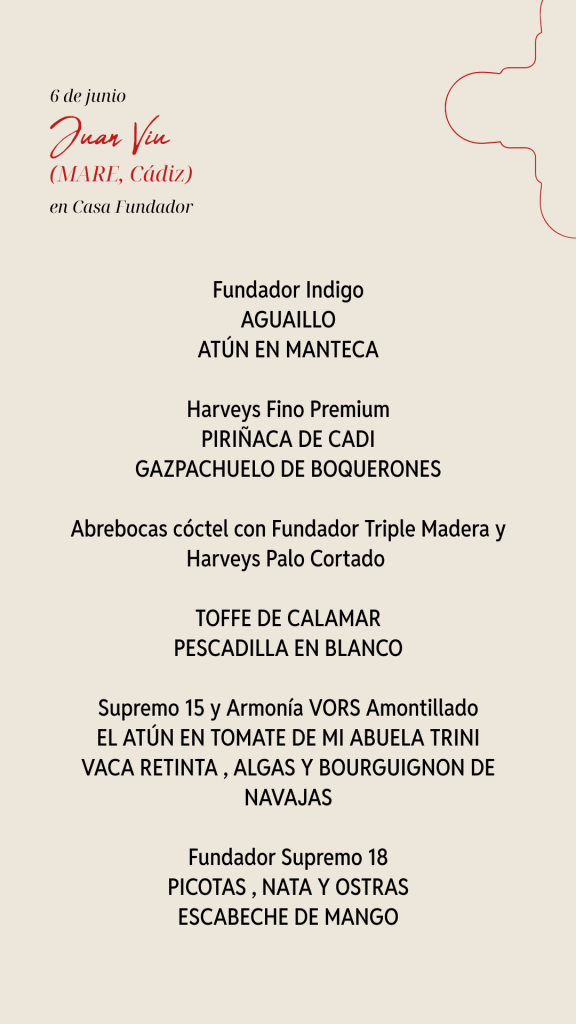 6 de junio

Juan Viu
(MARE, Cádiz)
en Casa Fundador

Fundador Indigo
AGUAILLO
ATÚN EN MANTECA

Harveys Fino Premium
PIRIÑACA DE CADI
GAZPACHUELO DE BOQUERONES

Abrebocas cóctel con Fundador Triple Madera y Harveys Palo Cortado

TOFFE DE CALAMAR
PESCADILLA EN BLANCO

Supremo 15 y Armonía VORS Amontillado
EL ATÚN EN TOMATE DE MI ABUELA TRINI
VACA RETINTA , ALGAS Y BOURGUIGNON DE NAVAJAS

Fundador Supremo 18
PICOTAS , NATA Y OSTRAS
ESCABECHE DE MANGO